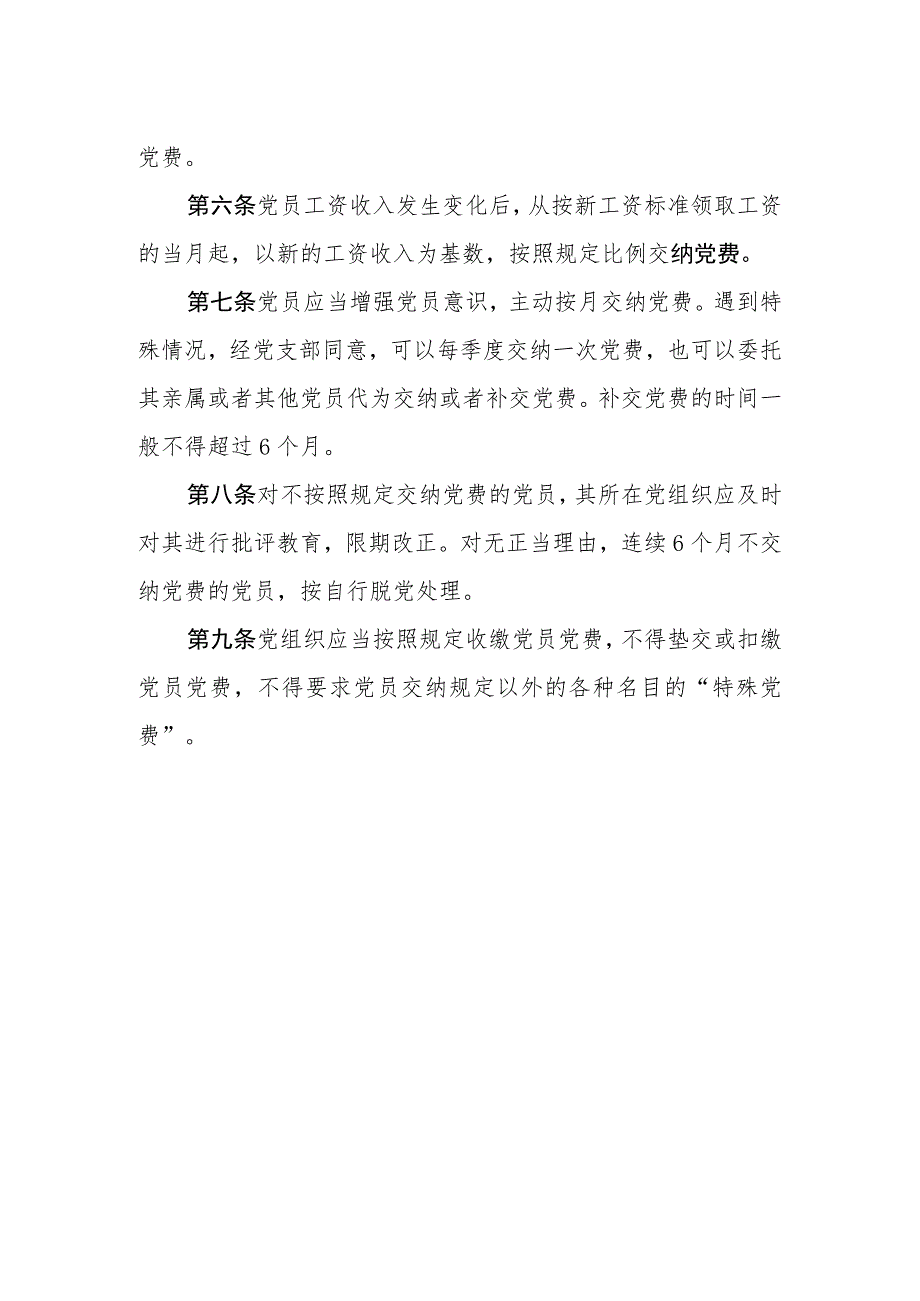 党费。

第六条党员工资收入发生变化后，从按新工资标准领取工资的当月起，以新的工资收入为基数，按照规定比例交纳党费。

第七条党员应当增强党员意识，主动按月交纳党费。遇到特殊情况，经党支部同意，可以每季度交纳一次党费，也可以委托其亲属或者其他党员代为交纳或者补交党费。补交党费的时间一般不得超过6个月。

第八条对不按照规定交纳党费的党员，其所在党组织应及时对其进行批评教育，限期改正。对无正当理由，连续6个月不交纳党费的党员，按自行脱党处理。

第九条党组织应当按照规定收缴党员党费，不得垫交或扣缴党员党费，不得要求党员交纳规定以外的各种名目的“特殊党费”。